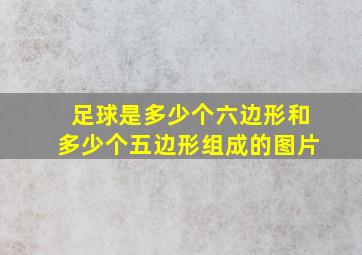 足球是多少个六边形和多少个五边形组成的图片